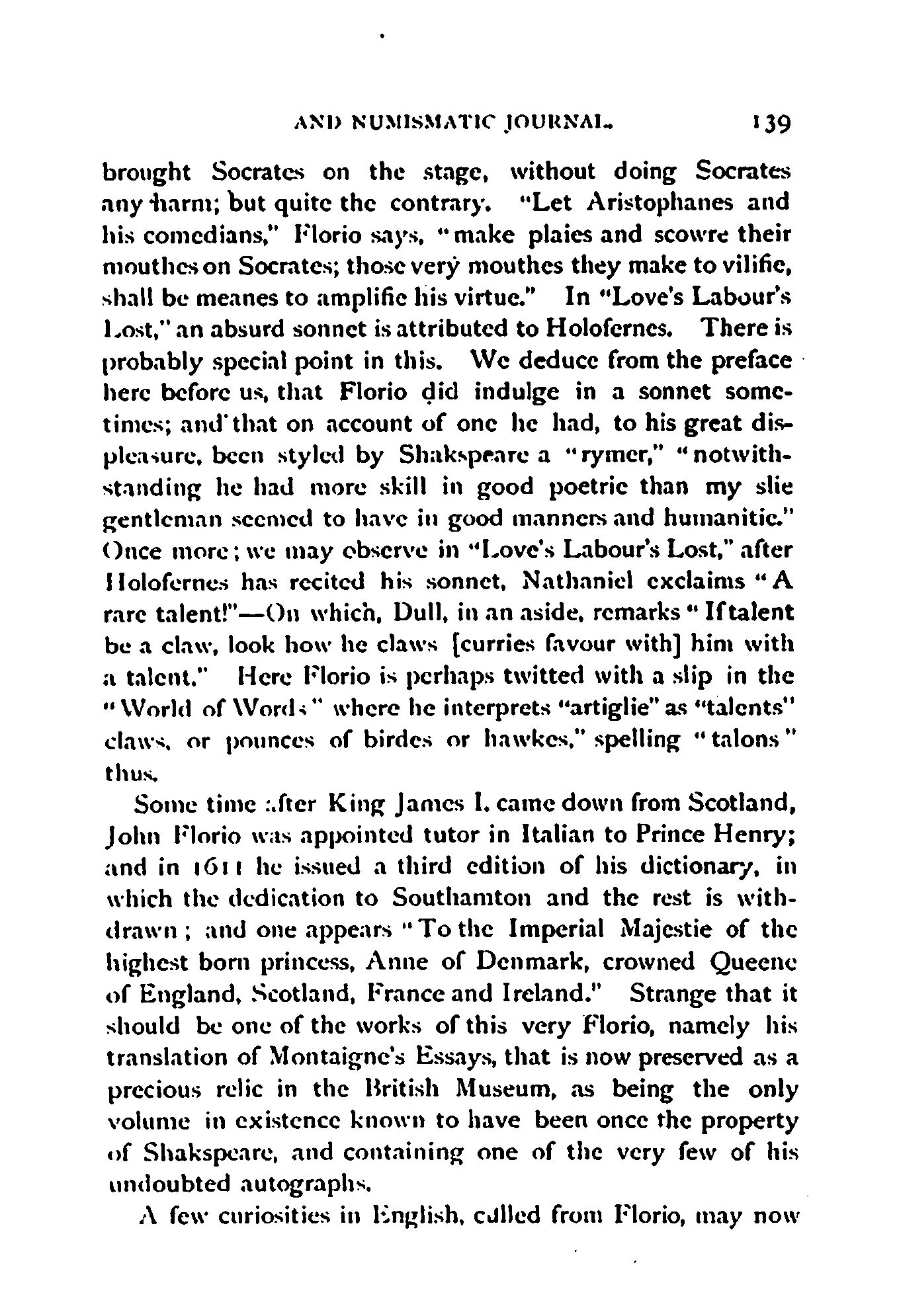 AND NUMISMATIC JOURNAL. 139

brought Socrates on the stage, without doing Socrates any harm; but quite the contrary. "Let Aristophanes and his comedians," Florio says, "make plaies and scowre their mouthes on Socrates; those very mouthes they make to vilifie, shall be meanes to amplifie his virtue." In "Love's Labour's Lost," an absurd sonnet is attributed to Holofernes. There is probably special point in this. We deduce from the preface here before us, that Florio did indulge in a sonnet sometimes; and that on account of one he had, to his great displeasure, been styled by Shakspeare a "rymer," "notwithstanding he had more skill in good poetrie than my slie gentleman seemed to have in good manners and humanitie." Once more; we may observe in "Love's Labour's Lost," after Holofernes has recited his sonnet, Nathaniel exclaims "A rare talent!"—On which, Dull, in an aside, remarks "If talent be a claw, look how he claws [curries favour with] him with a talent." Here Florio is perhaps twitted with a slip in the "World of Words" where he interprets "artiglie" as "talents" claws, or pounces of birdes or hawkes," spelling "talons" thus.

Some time after King James I. came down from Scotland, John Florio was appointed tutor in Italian to Prince Henry; and in 1611 he issued a third edition of his dictionary, in which the dedication to Southamton and the rest is withdrawn; and one appears "To the Imperial Majestie of the highest born princess, Anne of Denmark, crowned Queene of England, Scotland, France and Ireland." Strange that it should be one of the works of this very Florio, namely his translation of Montaigne's Essays, that is now preserved as a precious relic in the British Museum, as being the only volume in existence known to have been once the property of Shakspeare, and containing one of the very few of his undoubted autographs.

A few curiosities in English, culled from Florio, may now